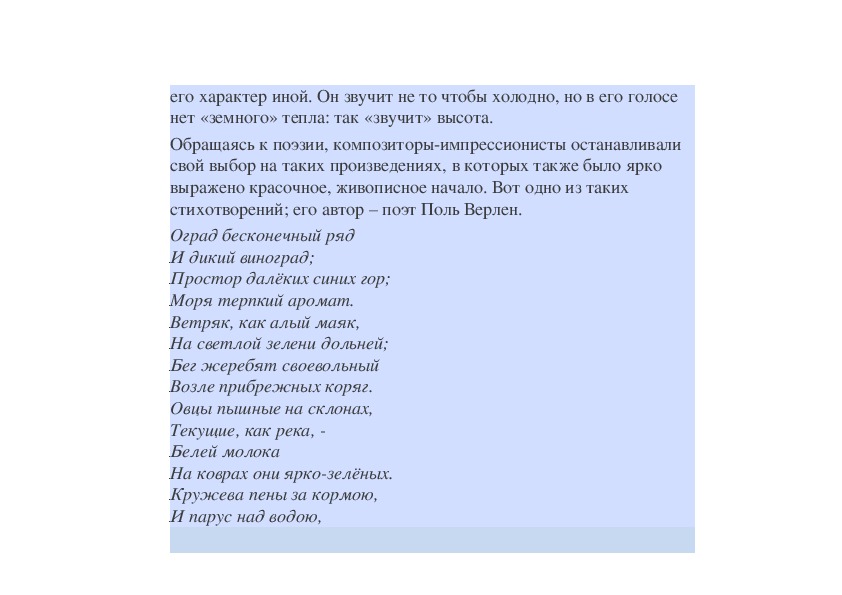 его характер иной. Он звучит не то чтобы холодно, но в его голосе нет «земного» тепла: так «звучит» высота.

Обращаясь к поэзии, композиторы-импрессионисты останавливали свой выбор на таких произведениях, в которых также было ярко выражено красочное, живописное начало. Вот одно из таких стихотворений; его автор – поэт Поль Верлен.

Оград бесконечный ряд
И дикий виноград;
Простор далёких синих гор;
Моря терпкий аромат.
Ветряк, как алый маяк,
На светлой зелени дольней;
Бег жеребят своевольный
Возле прибрежных коряг.
Овцы пышные на склонах,
Текущие, как река, -
Белей молока
На коврах они ярко-зелёных.
Кружева пены за кормою,
И парус над водою,